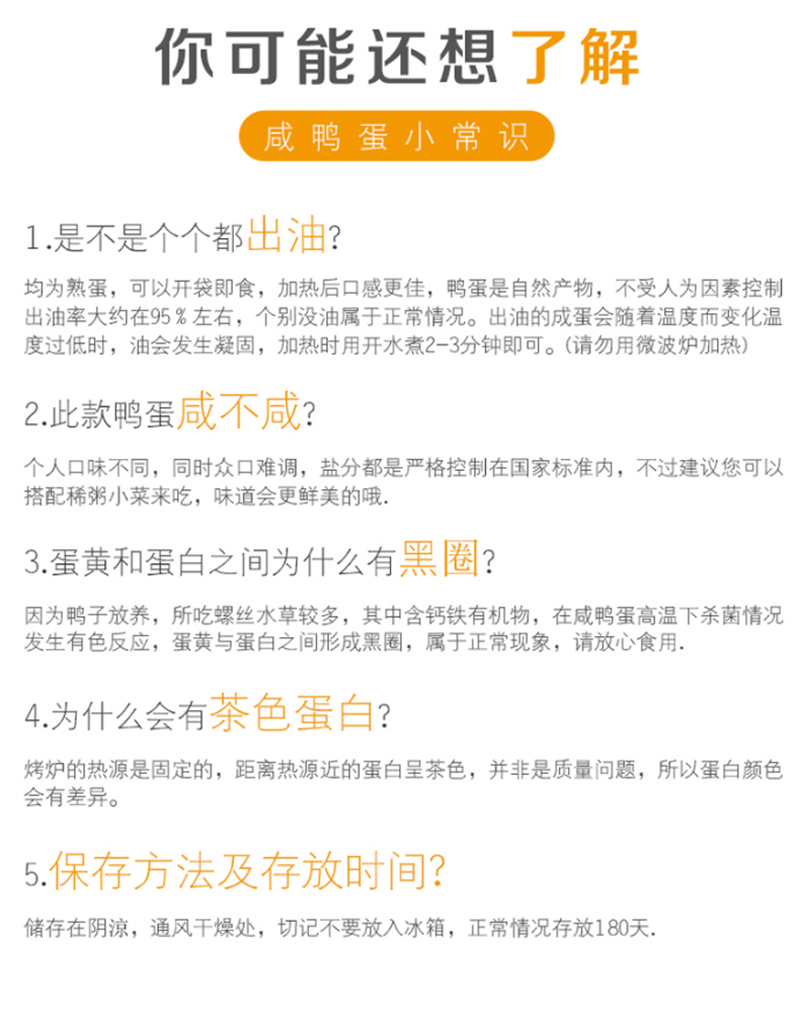 你可能还想了解

咸鸭蛋小常识

1.是不是个个都出油?

均为熟蛋，可以开袋即食，加热后口感更佳，鸭蛋是自然产物，不受人为因素控制出油率大约在95%左右，个别没油属于正常情况。出油的成蛋会随着温度而变化温度过低时，油会发生凝固，加热时用开水煮2-3分钟即可。(请勿用微波炉加热)

2.此款鸭蛋咸不咸?

个人口味不同，同时众口难调，盐分都是严格控制在国家标准内，不过建议您可以搭配稀粥小菜来吃，味道会更鲜美的哦.

3.蛋黄和蛋白之间为什么有黑圈?

因为鸭子放养，所吃螺丝水草较多，其中含钙铁有机物，在咸鸭蛋高温下杀菌情况发生有色反应，蛋黄与蛋白之间形成黑圈，属于正常现象，请放心食用.

4.为什么会有茶色蛋白?

烤炉的热源是固定的，距离热源近的蛋白呈茶色，并非是质量问题，所以蛋白颜色会有差异。

5.保存方法及存放时间?

储存在阴凉，通风干燥处，切记不要放入冰箱，正常情况存放180天.